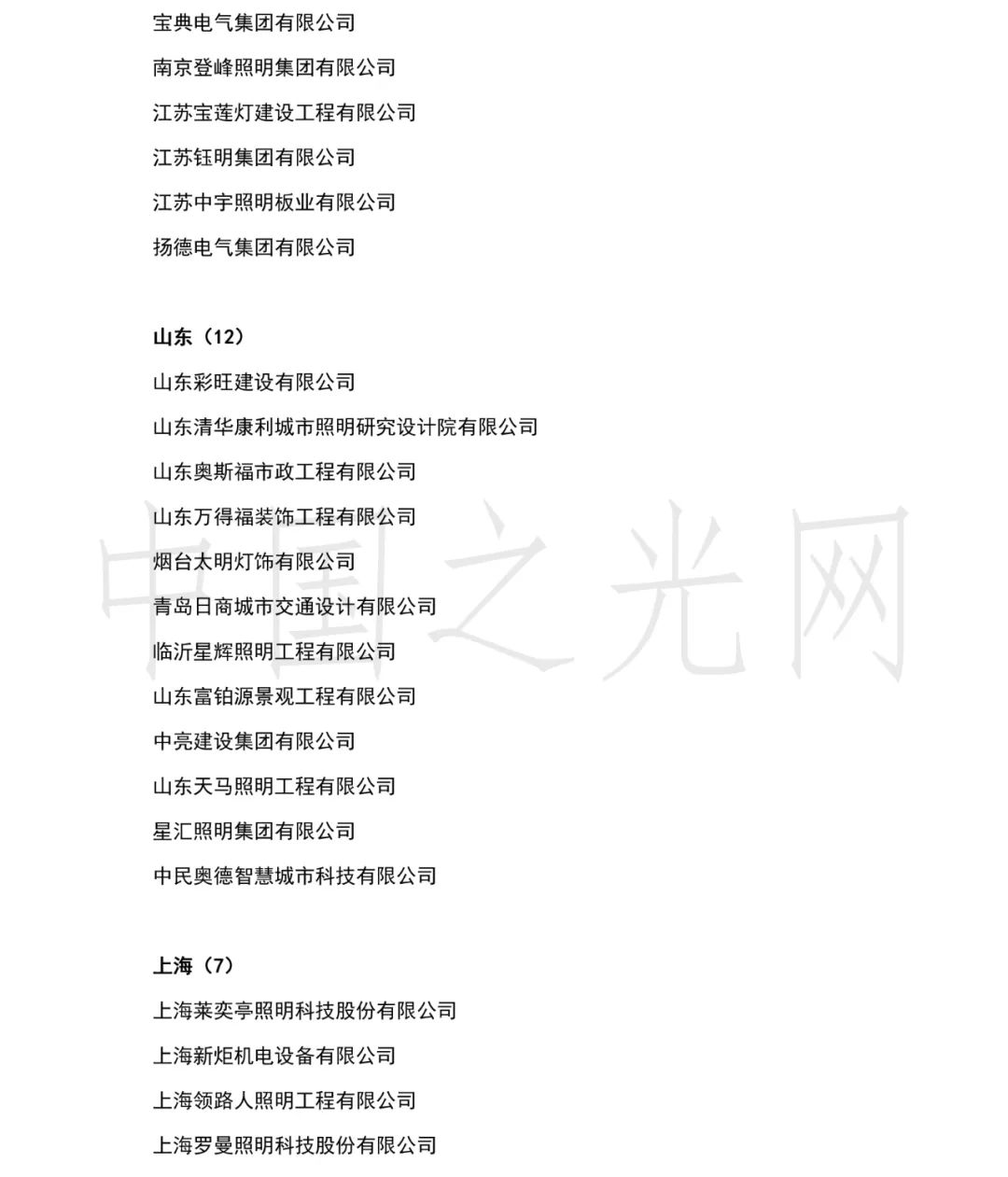 宝典电气集团有限公司

南京登峰照明集团有限公司

江苏宝莲灯建设工程有限公司

江苏钰明集团有限公司

江苏中宇照明板业有限公司

扬德电气集团有限公司

山东（12）

山东彩旺建设有限公司

山东清华康利城市照明研究设计院有限公司

山东奥斯福市政工程有限公司

山东万得福装饰工程有限公司

烟台太明灯饰有限公司

青岛日商城市交通设计有限公司

临沂星辉照明工程有限公司

山东富铂源景观工程有限公司

中亮建设集团有限公司

山东天马照明工程有限公司

星汇照明集团有限公司

中民奥德智慧城市科技有限公司

上海（7）

上海莱奕亭照明科技股份有限公司

上海新炬机电设备有限公司

上海领路人照明工程有限公司

上海罗曼照明科技股份有限公司

中国之光网